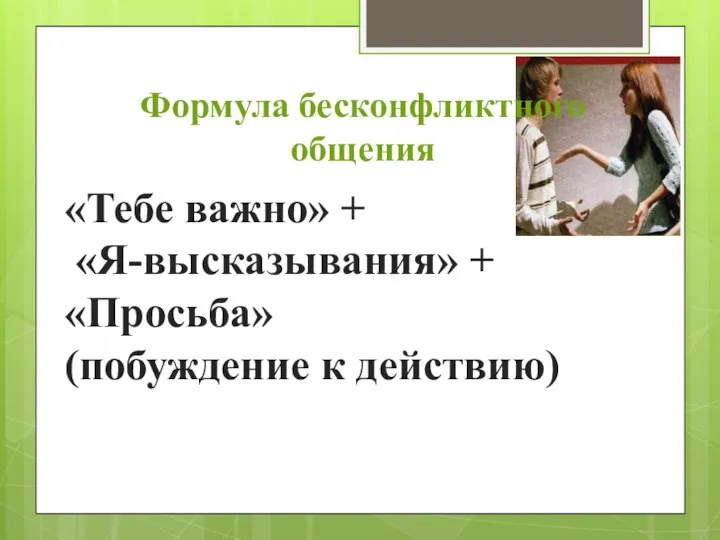 Формула бесконфликтного общения

«Тебе важно» +
«Я-высказывания» +
«Просьба»
(побуждение к действию)